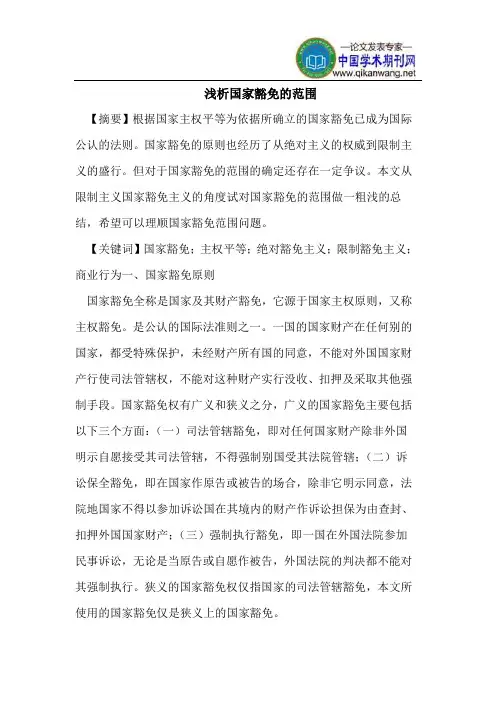 —论文发表专家—
中国学术期刊网
www.qikanwang.net

浅析国家豁免的范围

【摘要】根据国家主权平等为依据所确立的国家豁免已成为国际公认的法则。国家豁免的原则也经历了从绝对主义的权威到限制主义的盛行。但对于国家豁免的范围的确定还存在一定争议。本文从限制主义国家豁免主义的角度试对国家豁免的范围做一粗浅的总结，希望可以理顺国家豁免范围问题。

【关键词】国家豁免；主权平等；绝对豁免主义；限制豁免主义；商业行为一、国家豁免原则

国家豁免全称是国家及其财产豁免，它源于国家主权原则，又称主权豁免。是公认的国际法准则之一。一国的国家财产在任何别的国家，都受特殊保护，未经财产所有国的同意，不能对外国国家财产行使司法管辖权，不能对这种财产实行没收、扣押及采取其他强制手段。国家豁免权有广义和狭义之分，广义的国家豁免主要包括以下三个方面：（一）司法管辖豁免，即对任何国家财产除非外国明示自愿接受其司法管辖，不得强制别国受其法院管辖；（二）诉讼保全豁免，即在国家作原告或被告的场合，除非它明示同意，法院地国家不得以参加诉讼国在其境内的财产作诉讼担保为由查封、扣押外国国家财产；（三）强制执行豁免，即一国在外国法院参加民事诉讼，无论是当原告或自愿作被告，外国法院的判决都不能对其强制执行。狭义的国家豁免权仅指国家的司法管辖豁免，本文所使用的国家豁免仅是狭义上的国家豁免。